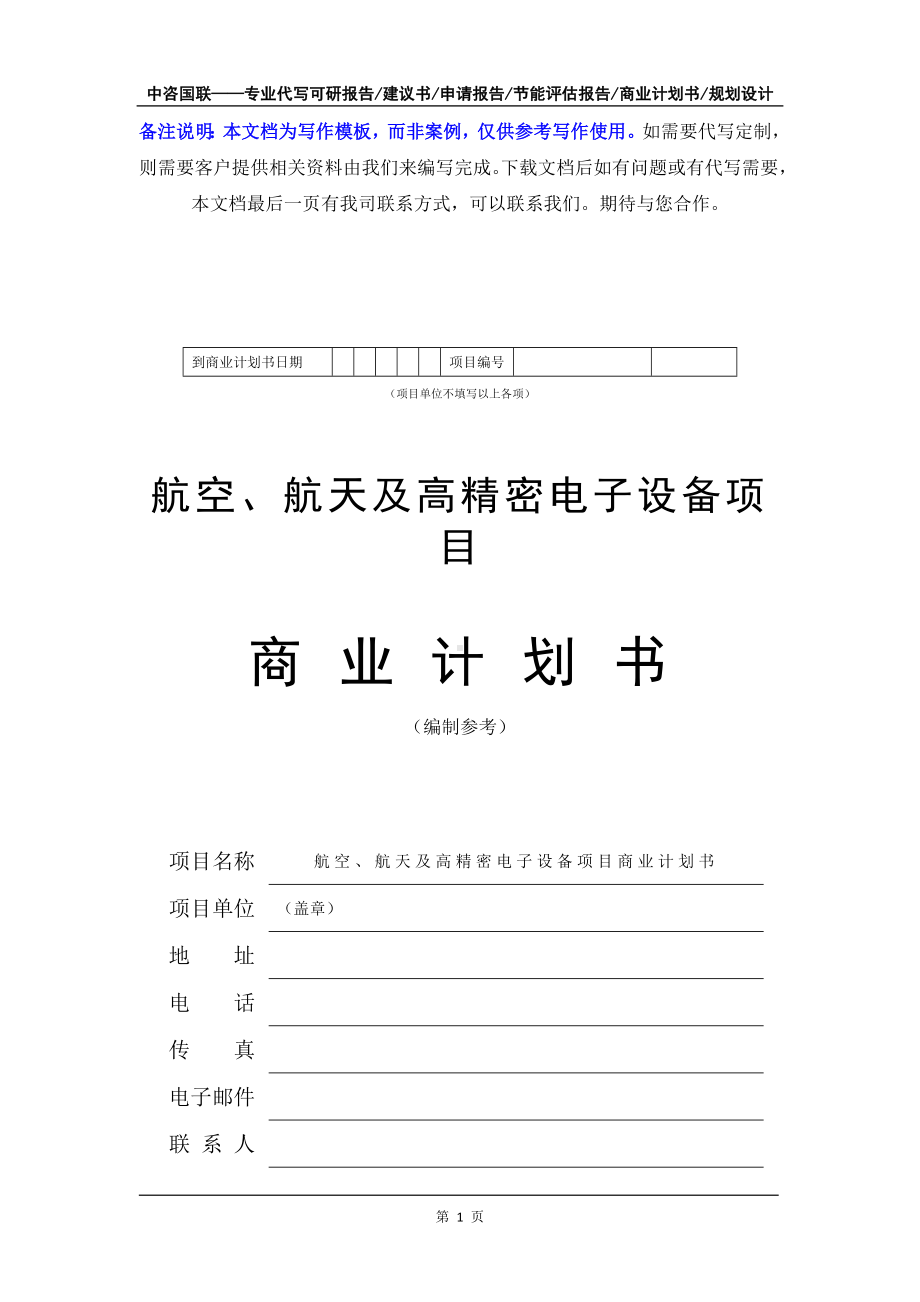 中咨国联——专业代写可研报告/建议书/申请报告/节能评估报告/商业计划书/规划设计

备注说明：本文档为写作模板，而非案例，仅供参考写作使用。如需要代写定制，则需要客户提供相关资料由我们来编写完成。下载文档后如有问题或有代写需要，本文档最后一页有我司联系方式，可以联系我们。期待与您合作。

| 到商业计划书日期 | | | | | | 项目编号 | | |
|---|---|---|---|---|---|---|---|---|

（项目单位不填写以上各项）

航空、航天及高精密电子设备项目

商 业 计 划 书

（编制参考）

项目名称 航空、航天及高精密电子设备项目商业计划书

项目单位 （盖章）

地 址

电 话

传 真

电子邮件

联 系 人

第 1 页